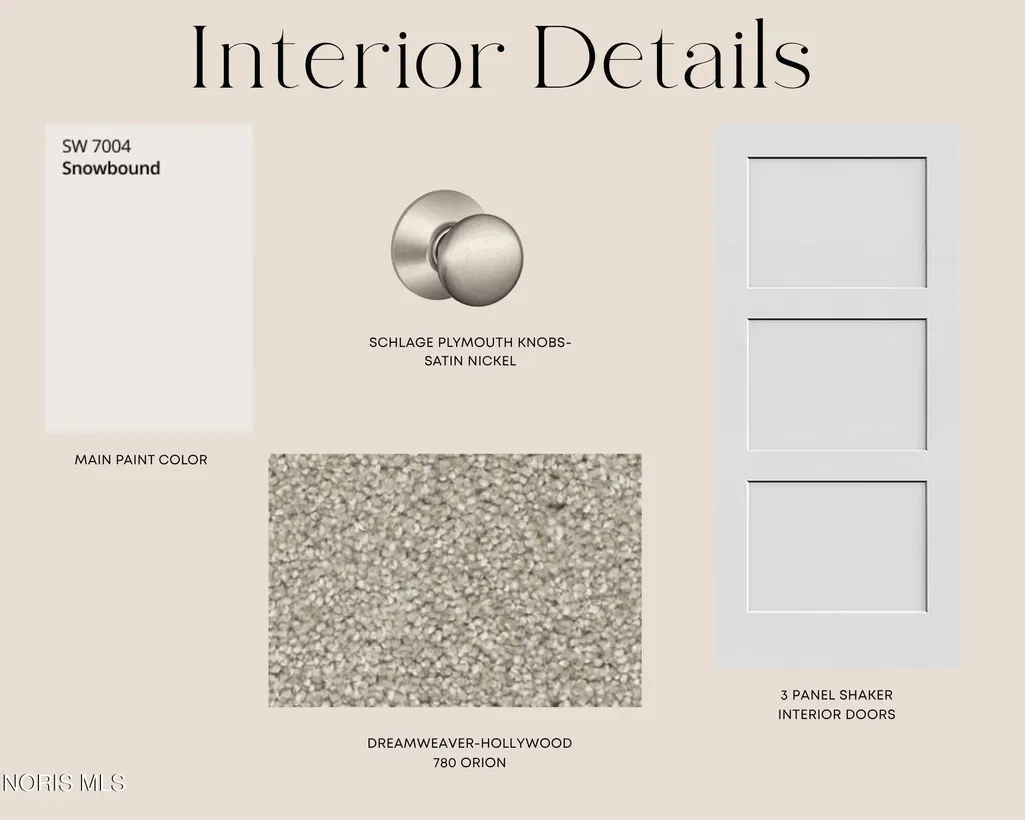 Interior Details

SW 7004
Snowbound

MAIN PAINT COLOR

SCHLAGE PLYMOUTH KNOBS-
SATIN NICKEL

DREAMWEAVER-HOLLYWOOD
780 ORION

3 PANEL SHAKER
INTERIOR DOORS

NORIS MLS